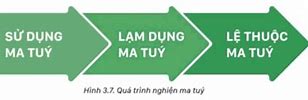 SỬ DỤNG MA TUÝ

LẠM DỤNG MA TUÝ

LỆ THUỘC MA TUÝ

Hình 3.7. Quá trình nghiện ma tuý